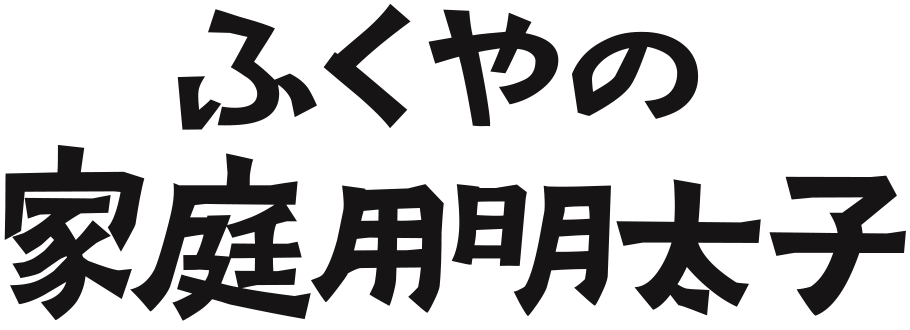 ふくやの
家庭用明太子